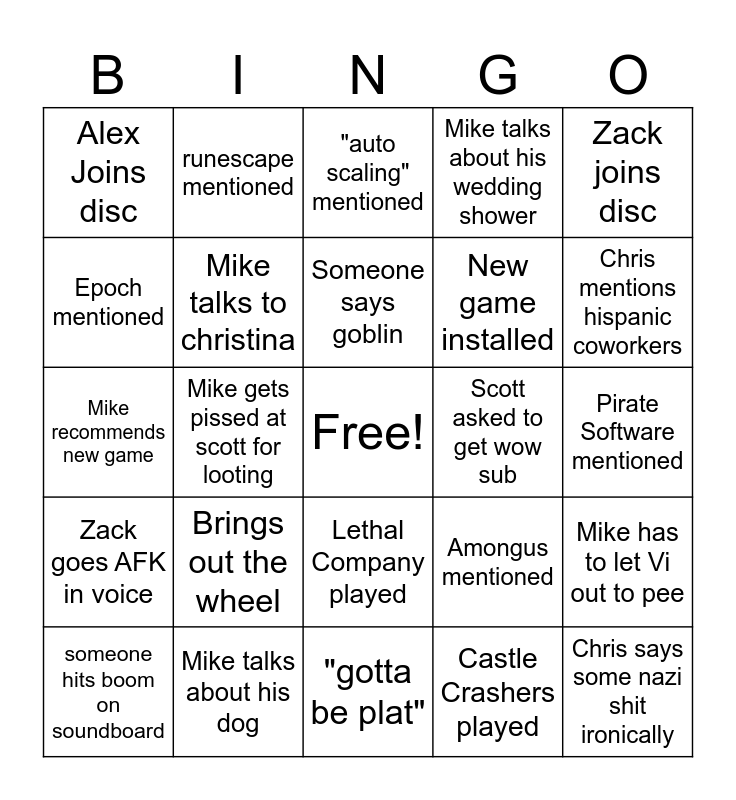 | B | I | N | G | O |
|---|---|---|---|---|
| Alex Joins disc | runescape mentioned | "auto scaling" mentioned | Mike talks about his wedding shower | Zack joins disc |
| Epoch mentioned | Mike talks to christina | Someone says goblin | New game installed | Chris mentions hispanic coworkers |
| Mike recommends new game | Mike gets pissed at scott for looting | Free! | Scott asked to get wow sub | Pirate Software mentioned |
| Zack goes AFK in voice | Brings out the wheel | Lethal Company played | Amongus mentioned | Mike has to let Vi out to pee |
| someone hits boom on soundboard | Mike talks about his dog | "gotta be plat" | Castle Crashers played | Chris says some nazi shit ironically |